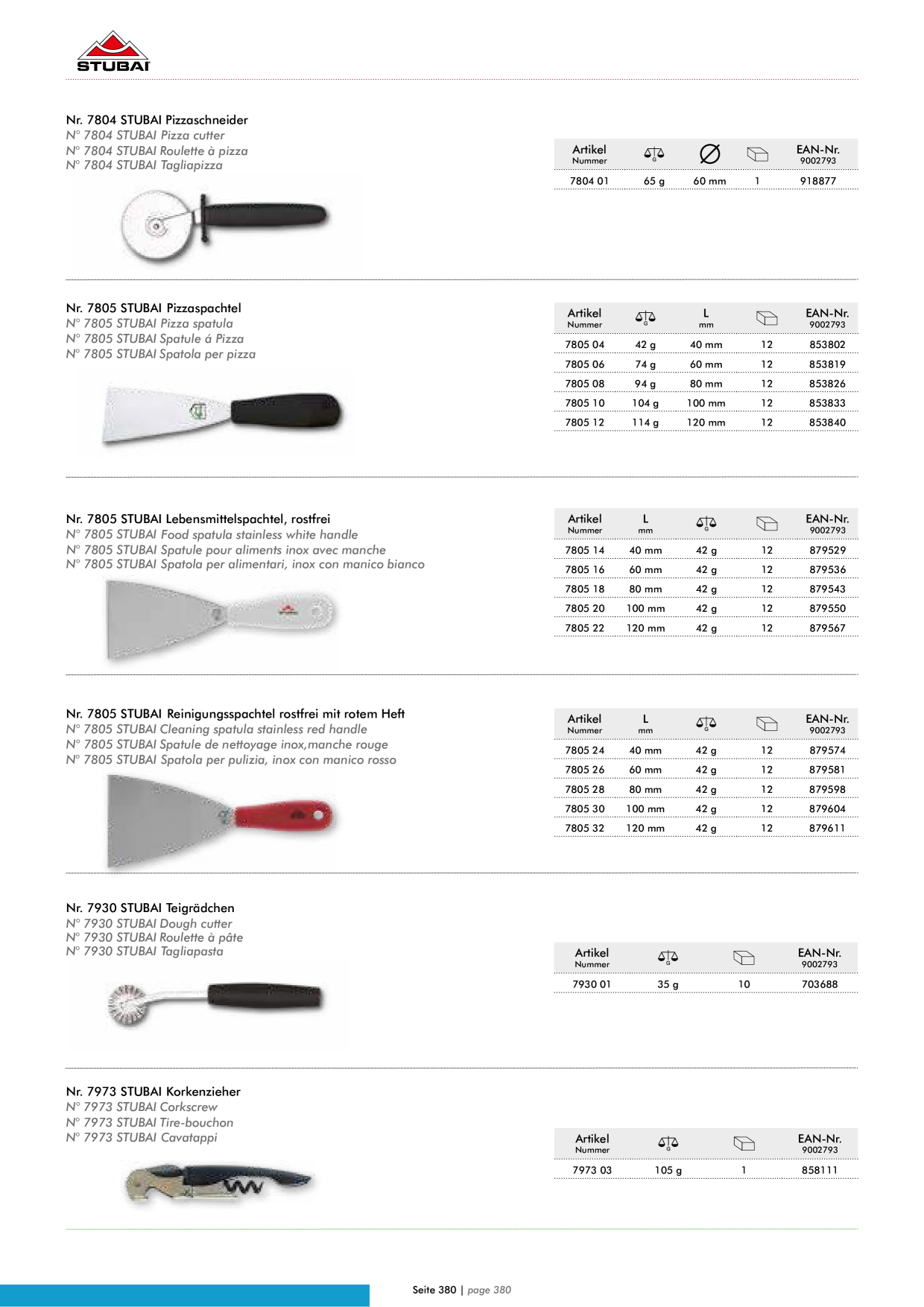 STUBAI

Nr. 7804 STUBAI Pizzaschneider
N° 7804 STUBAI Pizza cutter
N° 7804 STUBAI Roulette à pizza
N° 7804 STUBAI Tagliapizza

| Artikel Nummer | G | ∅ | | EAN-Nr. 9002793 |
|---|---|---|---|---|
| 7804 01 | 65 g | 60 mm | 1 | 918877 |

Nr. 7805 STUBAI Pizzaspachtel
N° 7805 STUBAI Pizza spatula
N° 7805 STUBAI Spatule á Pizza
N° 7805 STUBAI Spatola per pizza

| Artikel Nummer | G | L mm | | EAN-Nr. 9002793 |
|---|---|---|---|---|
| 7805 04 | 42 g | 40 mm | 12 | 853802 |
| 7805 06 | 74 g | 60 mm | 12 | 853819 |
| 7805 08 | 94 g | 80 mm | 12 | 853826 |
| 7805 10 | 104 g | 100 mm | 12 | 853833 |
| 7805 12 | 114 g | 120 mm | 12 | 853840 |

Nr. 7805 STUBAI Lebensmittelspachtel, rostfrei
N° 7805 STUBAI Food spatula stainless white handle
N° 7805 STUBAI Spatule pour aliments inox avec manche
N° 7805 STUBAI Spatola per alimentari, inox con manico bianco

| Artikel Nummer | L mm | G | | EAN-Nr. 9002793 |
|---|---|---|---|---|
| 7805 14 | 40 mm | 42 g | 12 | 879529 |
| 7805 16 | 60 mm | 42 g | 12 | 879536 |
| 7805 18 | 80 mm | 42 g | 12 | 879543 |
| 7805 20 | 100 mm | 42 g | 12 | 879550 |
| 7805 22 | 120 mm | 42 g | 12 | 879567 |

Nr. 7805 STUBAI Reinigungsspachtel rostfrei mit rotem Heft
N° 7805 STUBAI Cleaning spatula stainless red handle
N° 7805 STUBAI Spatule de nettoyage inox,manche rouge
N° 7805 STUBAI Spatola per pulizia, inox con manico rosso

| Artikel Nummer | L mm | G | | EAN-Nr. 9002793 |
|---|---|---|---|---|
| 7805 24 | 40 mm | 42 g | 12 | 879574 |
| 7805 26 | 60 mm | 42 g | 12 | 879581 |
| 7805 28 | 80 mm | 42 g | 12 | 879598 |
| 7805 30 | 100 mm | 42 g | 12 | 879604 |
| 7805 32 | 120 mm | 42 g | 12 | 879611 |

Nr. 7930 STUBAI Teigrädchen
N° 7930 STUBAI Dough cutter
N° 7930 STUBAI Roulette à pâte
N° 7930 STUBAI Tagliapasta

| Artikel Nummer | G | | EAN-Nr. 9002793 |
|---|---|---|---|
| 7930 01 | 35 g | 10 | 703688 |

Nr. 7973 STUBAI Korkenzieher
N° 7973 STUBAI Corkscrew
N° 7973 STUBAI Tire-bouchon
N° 7973 STUBAI Cavatappi

| Artikel Nummer | G | | EAN-Nr. 9002793 |
|---|---|---|---|
| 7973 03 | 105 g | 1 | 858111 |

Seite 380 | page 380